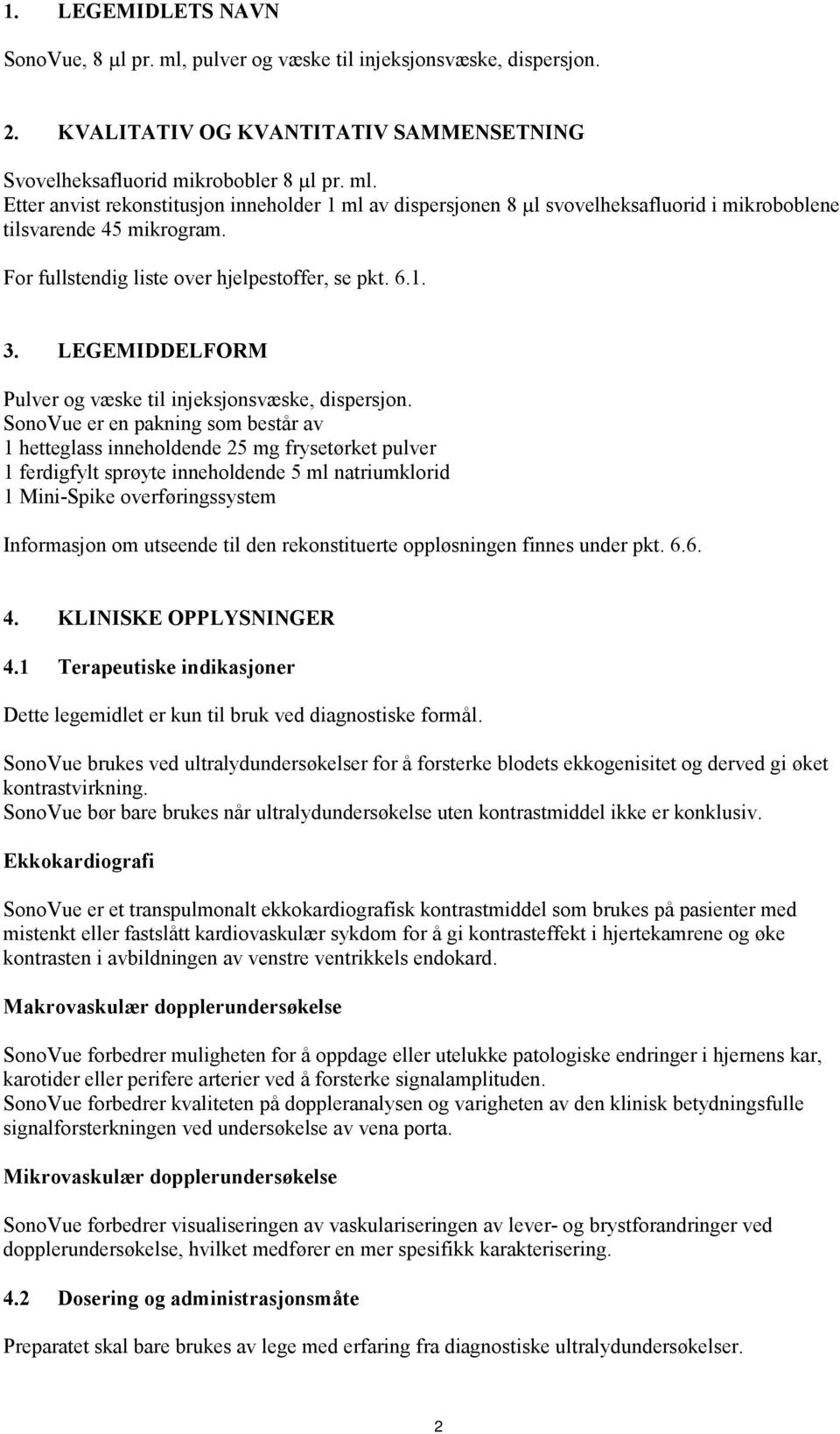 1. LEGEMIDLETS NAVN

SonoVue, 8 µl pr. ml, pulver og væske til injeksjonsvæske, dispersjon.

2. KVALITATIV OG KVANTITATIV SAMMENSETNING

Svovelheksafluorid mikrobobler 8 µl pr. ml.
Etter anvist rekonstitusjon inneholder 1 ml av dispersjonen 8 µl svovelheksafluorid i mikroboblene tilsvarende 45 mikrogram.

For fullstendig liste over hjelpestoffer, se pkt. 6.1.

3. LEGEMIDDELFORM

Pulver og væske til injeksjonsvæske, dispersjon.
SonoVue er en pakning som består av
1 hetteglass inneholdende 25 mg frysetørket pulver
1 ferdigfylt sprøyte inneholdende 5 ml natriumklorid
1 Mini-Spike overføringssystem

Informasjon om utseende til den rekonstituerte oppløsningen finnes under pkt. 6.6.

4. KLINISKE OPPLYSNINGER

4.1 Terapeutiske indikasjoner

Dette legemidlet er kun til bruk ved diagnostiske formål.

SonoVue brukes ved ultralydundersøkelser for å forsterke blodets ekkogenisitet og derved gi øket kontrastvirkning.
SonoVue bør bare brukes når ultralydundersøkelse uten kontrastmiddel ikke er konklusiv.

Ekkokardiografi

SonoVue er et transpulmonalt ekkokardiografisk kontrastmiddel som brukes på pasienter med mistenkt eller fastslått kardiovaskulær sykdom for å gi kontrasteffekt i hjertekamrene og øke kontrasten i avbildningen av venstre ventrikkels endokard.

Makrovaskulær dopplerundersøkelse

SonoVue forbedrer muligheten for å oppdage eller utelukke patologiske endringer i hjernens kar, karotider eller perifere arterier ved å forsterke signalamplituden.
SonoVue forbedrer kvaliteten på doppleranalysen og varigheten av den klinisk betydningsfulle signalforsterkningen ved undersøkelse av vena porta.

Mikrovaskulær dopplerundersøkelse

SonoVue forbedrer visualiseringen av vaskulariseringen av lever- og brystforandringer ved dopplerundersøkelse, hvilket medfører en mer spesifikk karakterisering.

4.2 Dosering og administrasjonsmåte

Preparatet skal bare brukes av lege med erfaring fra diagnostiske ultralydundersøkelser.

2